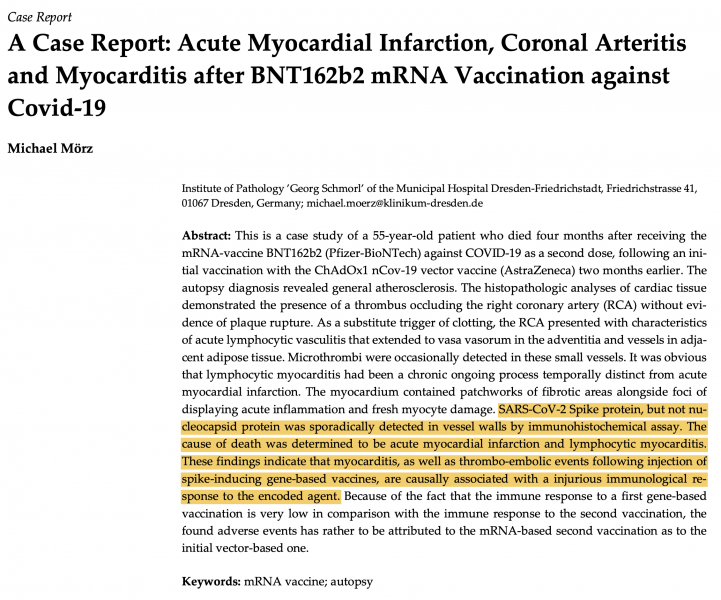 Case Report

A Case Report: Acute Myocardial Infarction, Coronal Arteritis and Myocarditis after BNT162b2 mRNA Vaccination against Covid-19

Michael Mörz

Institute of Pathology 'Georg Schmorl' of the Municipal Hospital Dresden-Friedrichstadt, Friedrichstrasse 41, 01067 Dresden, Germany; michael.moerz@klinikum-dresden.de

Abstract: This is a case study of a 55-year-old patient who died four months after receiving the mRNA-vaccine BNT162b2 (Pfizer-BioNTech) against COVID-19 as a second dose, following an initial vaccination with the ChAdOx1 nCov-19 vector vaccine (AstraZeneca) two months earlier. The autopsy diagnosis revealed general atherosclerosis. The histopathologic analyses of cardiac tissue demonstrated the presence of a thrombus occluding the right coronary artery (RCA) without evidence of plaque rupture. As a substitute trigger of clotting, the RCA presented with characteristics of acute lymphocytic vasculitis that extended to vasa vasorum in the adventitia and vessels in adjacent adipose tissue. Microthrombi were occasionally detected in these small vessels. It was obvious that lymphocytic myocarditis had been a chronic ongoing process temporally distinct from acute myocardial infarction. The myocardium contained patchworks of fibrotic areas alongside foci of displaying acute inflammation and fresh myocyte damage. SARS-CoV-2 Spike protein, but not nucleocapsid protein was sporadically detected in vessel walls by immunohistochemical assay. The cause of death was determined to be acute myocardial infarction and lymphocytic myocarditis. These findings indicate that myocarditis, as well as thrombo-embolic events following injection of spike-inducing gene-based vaccines, are causally associated with a injurious immunological response to the encoded agent. Because of the fact that the immune response to a first gene-based vaccination is very low in comparison with the immune response to the second vaccination, the found adverse events has rather to be attributed to the mRNA-based second vaccination as to the initial vector-based one.

Keywords: mRNA vaccine; autopsy